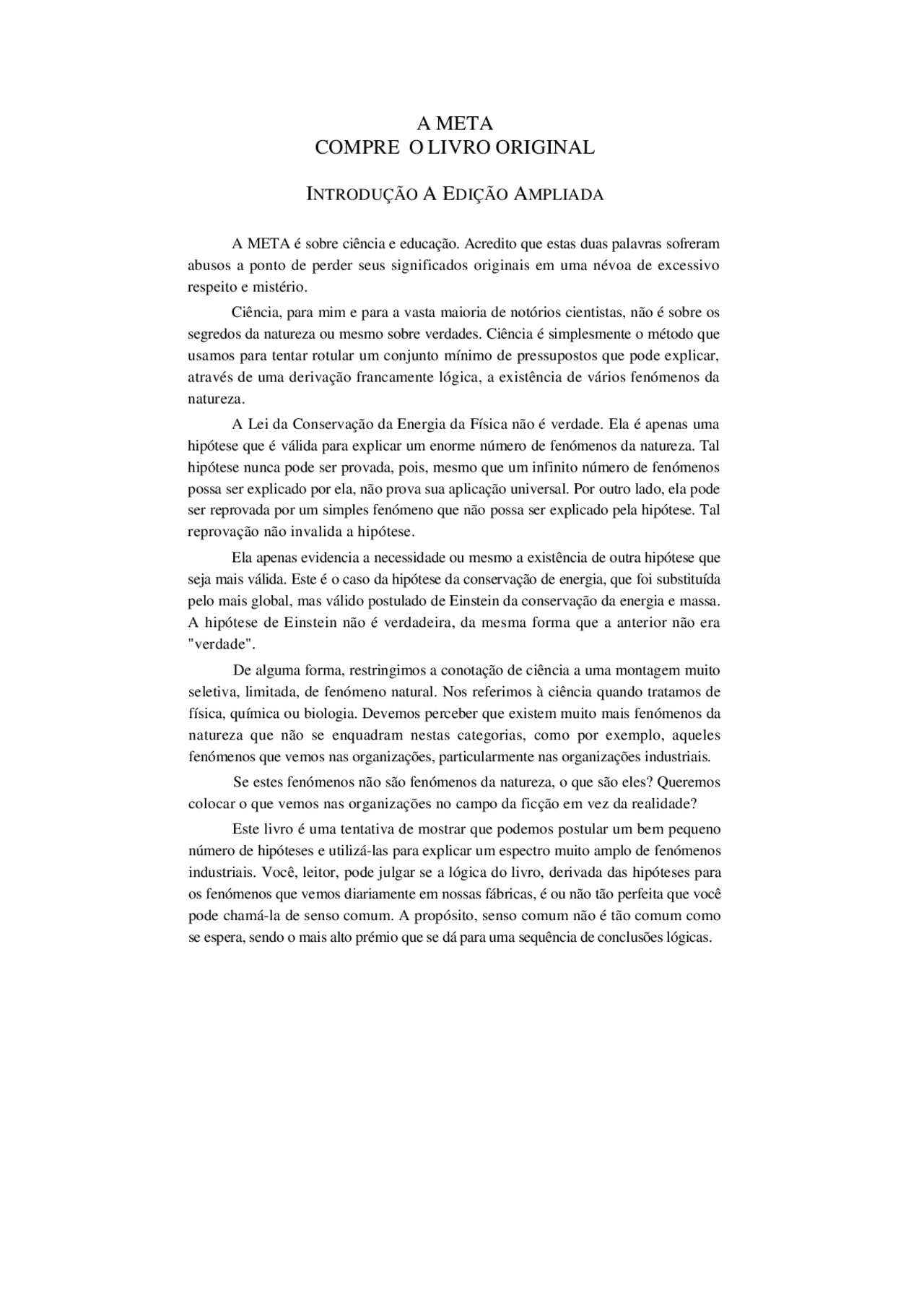 A META
COMPRE O LIVRO ORIGINAL

INTRODUÇÃO A EDIÇÃO AMPLIADA

A META é sobre ciência e educação. Acredito que estas duas palavras sofreram abusos a ponto de perder seus significados originais em uma névoa de excessivo respeito e mistério.

Ciência, para mim e para a vasta maioria de notórios cientistas, não é sobre os segredos da natureza ou mesmo sobre verdades. Ciência é simplesmente o método que usamos para tentar rotular um conjunto mínimo de pressupostos que pode explicar, através de uma derivação francamente lógica, a existência de vários fenómenos da natureza.

A Lei da Conservação da Energia da Física não é verdade. Ela é apenas uma hipótese que é válida para explicar um enorme número de fenómenos da natureza. Tal hipótese nunca pode ser provada, pois, mesmo que um infinito número de fenómenos possa ser explicado por ela, não prova sua aplicação universal. Por outro lado, ela pode ser reprovada por um simples fenómeno que não possa ser explicado pela hipótese. Tal reprovação não invalida a hipótese.

Ela apenas evidencia a necessidade ou mesmo a existência de outra hipótese que seja mais válida. Este é o caso da hipótese da conservação de energia, que foi substituída pelo mais global, mas válido postulado de Einstein da conservação da energia e massa. A hipótese de Einstein não é verdadeira, da mesma forma que a anterior não era "verdade".

De alguma forma, restringimos a conotação de ciência a uma montagem muito seletiva, limitada, de fenómeno natural. Nos referimos à ciência quando tratamos de física, química ou biologia. Devemos perceber que existem muito mais fenómenos da natureza que não se enquadram nestas categorias, como por exemplo, aqueles fenómenos que vemos nas organizações, particularmente nas organizações industriais.

Se estes fenómenos não são fenómenos da natureza, o que são eles? Queremos colocar o que vemos nas organizações no campo da ficção em vez da realidade?

Este livro é uma tentativa de mostrar que podemos postular um bem pequeno número de hipóteses e utilizá-las para explicar um espectro muito amplo de fenómenos industriais. Você, leitor, pode julgar se a lógica do livro, derivada das hipóteses para os fenómenos que vemos diariamente em nossas fábricas, é ou não tão perfeita que você pode chamá-la de senso comum. A propósito, senso comum não é tão comum como se espera, sendo o mais alto prémio que se dá para uma sequência de conclusões lógicas.